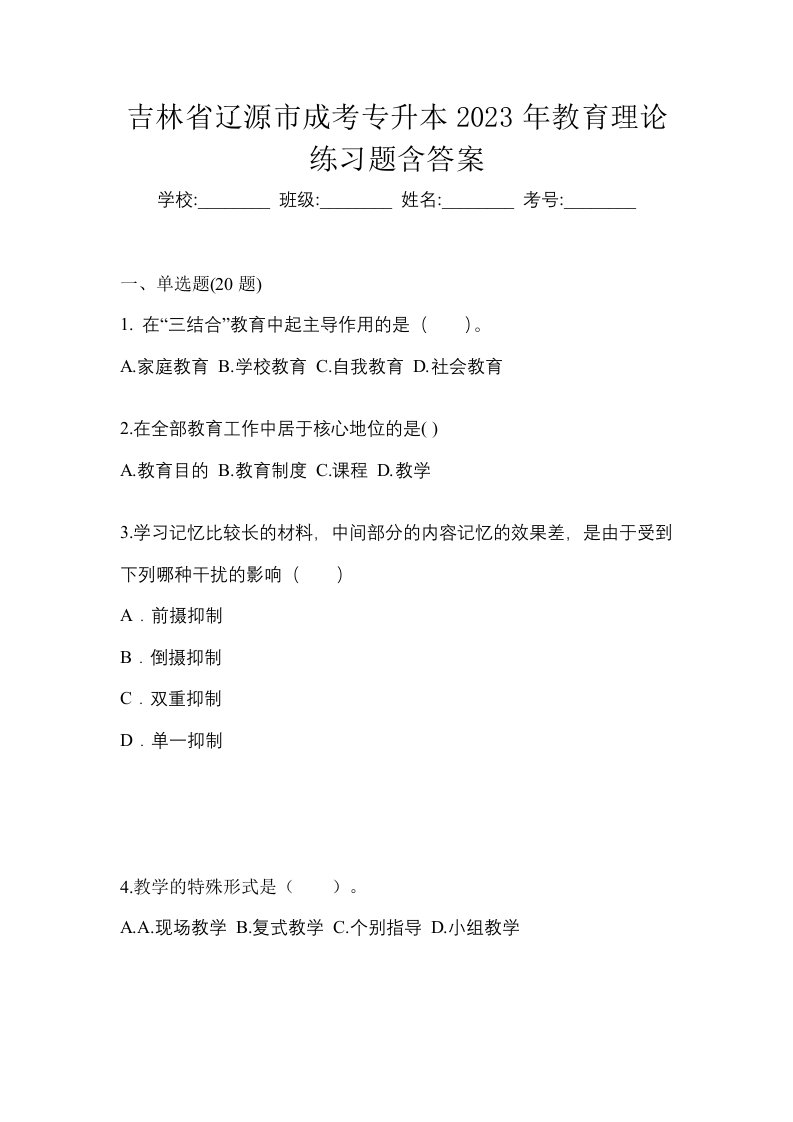 吉林省辽源市成考专升本 2023 年教育理论练习题含答案

学校:________ 班级:________ 姓名:________ 考号:________

一、单选题(20 题)

1. 在“三结合”教育中起主导作用的是（　　）。

A.家庭教育 B.学校教育 C.自我教育 D.社会教育

2.在全部教育工作中居于核心地位的是( )

A.教育目的 B.教育制度 C.课程 D.教学

3.学习记忆比较长的材料，中间部分的内容记忆的效果差，是由于受到下列哪种干扰的影响（　　）

A．前摄抑制

B．倒摄抑制

C．双重抑制

D．单一抑制

4.教学的特殊形式是（　　）。

A.A.现场教学 B.复式教学 C.个别指导 D.小组教学